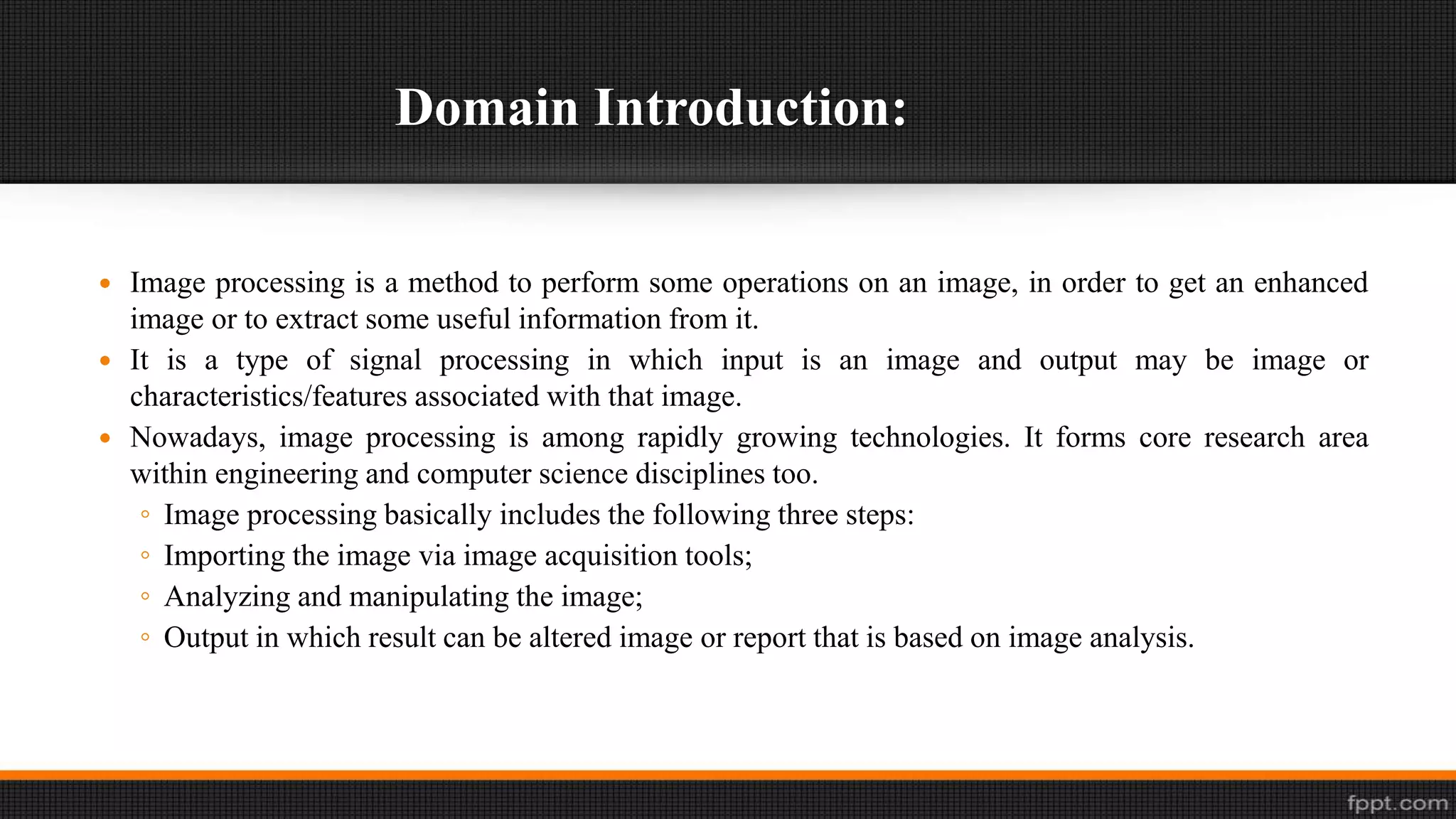 Domain Introduction:

• Image processing is a method to perform some operations on an image, in order to get an enhanced image or to extract some useful information from it.
• It is a type of signal processing in which input is an image and output may be image or characteristics/features associated with that image.
• Nowadays, image processing is among rapidly growing technologies. It forms core research area within engineering and computer science disciplines too.
◦ Image processing basically includes the following three steps:
◦ Importing the image via image acquisition tools;
◦ Analyzing and manipulating the image;
◦ Output in which result can be altered image or report that is based on image analysis.

fppt.com